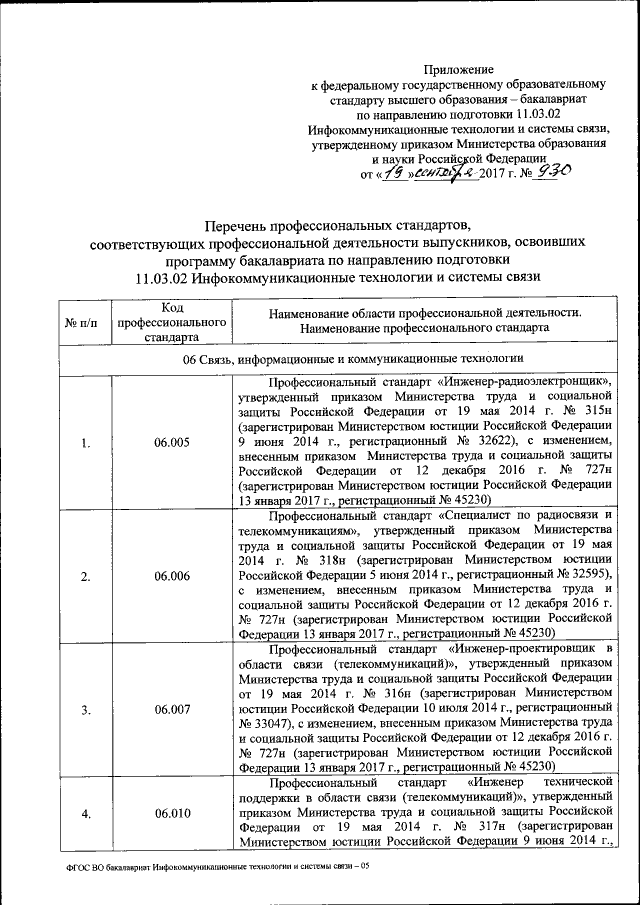 Приложение
к федеральному государственному образовательному стандарту высшего образования – бакалавриат по направлению подготовки 11.03.02 Инфокоммуникационные технологии и системы связи, утвержденному приказом Министерства образования и науки Российской Федерации
от «19» сентября 2017 г. № 930

Перечень профессиональных стандартов, соответствующих профессиональной деятельности выпускников, освоивших программу бакалавриата по направлению подготовки 11.03.02 Инфокоммуникационные технологии и системы связи

| № п/п | Код профессионального стандарта | Наименование области профессиональной деятельности. Наименование профессионального стандарта |
|---|---|---|
| 06 Связь, информационные и коммуникационные технологии | | |
| 1. | 06.005 | Профессиональный стандарт «Инженер-радиоэлектронщик», утвержденный приказом Министерства труда и социальной защиты Российской Федерации от 19 мая 2014 г. № 315н (зарегистрирован Министерством юстиции Российской Федерации 9 июня 2014 г., регистрационный № 32622), с изменением, внесенным приказом Министерства труда и социальной защиты Российской Федерации от 12 декабря 2016 г. № 727н (зарегистрирован Министерством юстиции Российской Федерации 13 января 2017 г., регистрационный № 45230) |
| 2. | 06.006 | Профессиональный стандарт «Специалист по радиосвязи и телекоммуникациям», утвержденный приказом Министерства труда и социальной защиты Российской Федерации от 19 мая 2014 г. № 318н (зарегистрирован Министерством юстиции Российской Федерации 5 июня 2014 г., регистрационный № 32595), с изменением, внесенным приказом Министерства труда и социальной защиты Российской Федерации от 12 декабря 2016 г. № 727н (зарегистрирован Министерством юстиции Российской Федерации 13 января 2017 г., регистрационный № 45230) |
| 3. | 06.007 | Профессиональный стандарт «Инженер-проектировщик в области связи (телекоммуникаций)», утвержденный приказом Министерства труда и социальной защиты Российской Федерации от 19 мая 2014 г. № 316н (зарегистрирован Министерством юстиции Российской Федерации 10 июля 2014 г., регистрационный № 33047), с изменением, внесенным приказом Министерства труда и социальной защиты Российской Федерации от 12 декабря 2016 г. № 727н (зарегистрирован Министерством юстиции Российской Федерации 13 января 2017 г., регистрационный № 45230) |
| 4. | 06.010 | Профессиональный стандарт «Инженер технической поддержки в области связи (телекоммуникаций)», утвержденный приказом Министерства труда и социальной защиты Российской Федерации от 19 мая 2014 г. № 317н (зарегистрирован Министерством юстиции Российской Федерации 9 июня 2014 г., |

ФГОС ВО бакалавриат Инфокоммуникационные технологии и системы связи – 05